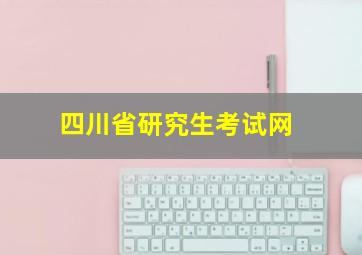 四川省研究生考试网